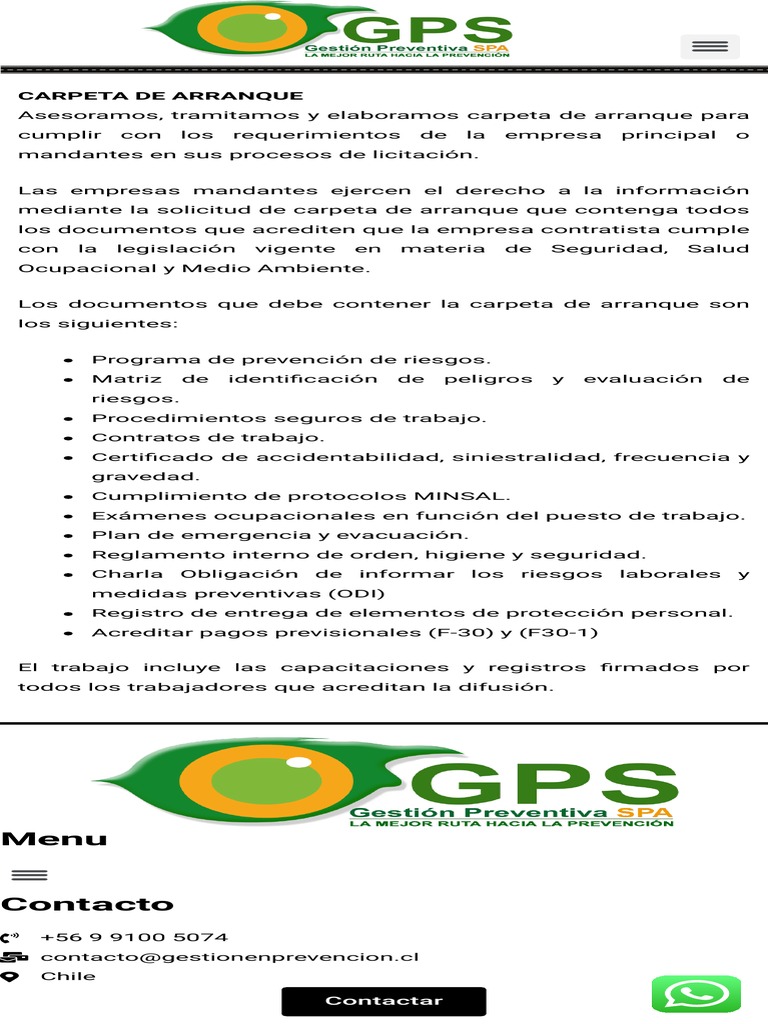 GPS
Gestión Preventiva SPA
LA MEJOR RUTA HACIA LA PREVENCIÓN

CARPETA DE ARRANQUE
Asesoramos, tramitamos y elaboramos carpeta de arranque para cumplir con los requerimientos de la empresa principal o mandantes en sus procesos de licitación.

Las empresas mandantes ejercen el derecho a la información mediante la solicitud de carpeta de arranque que contenga todos los documentos que acrediten que la empresa contratista cumple con la legislación vigente en materia de Seguridad, Salud Ocupacional y Medio Ambiente.

Los documentos que debe contener la carpeta de arranque son los siguientes:

- Programa de prevención de riesgos.
- Matriz de identificación de peligros y evaluación de riesgos.
- Procedimientos seguros de trabajo.
- Contratos de trabajo.
- Certificado de accidentabilidad, siniestralidad, frecuencia y gravedad.
- Cumplimiento de protocolos MINSAL.
- Exámenes ocupacionales en función del puesto de trabajo.
- Plan de emergencia y evacuación.
- Reglamento interno de orden, higiene y seguridad.
- Charla Obligación de informar los riesgos laborales y medidas preventivas (ODI)
- Registro de entrega de elementos de protección personal.
- Acreditar pagos previsionales (F-30) y (F30-1)

El trabajo incluye las capacitaciones y registros firmados por todos los trabajadores que acreditan la difusión.

GPS
Gestión Preventiva SPA
LA MEJOR RUTA HACIA LA PREVENCIÓN

Menu

Contacto

+56 9 9100 5074
contacto@gestionenprevencion.cl
Chile

Contactar